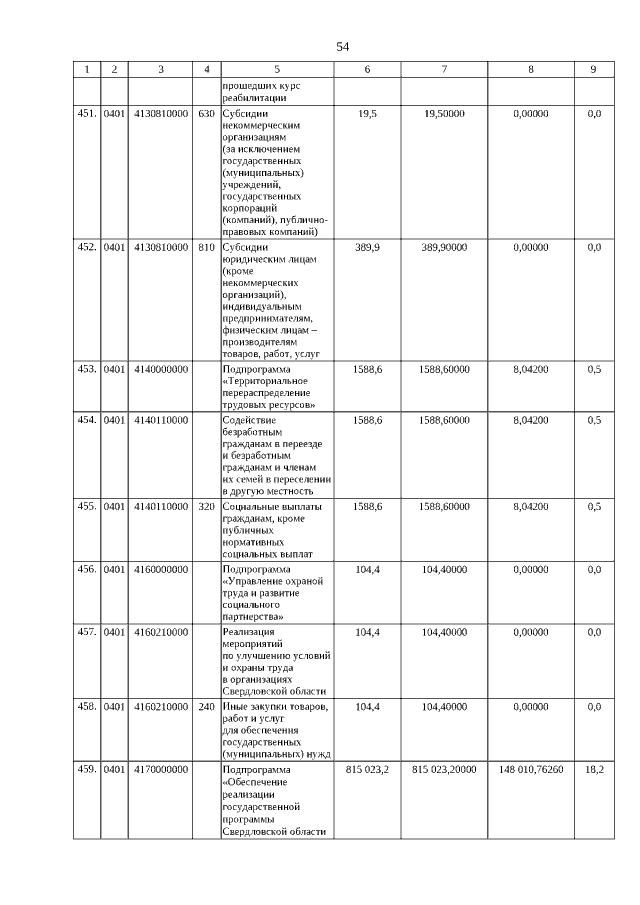 54

| 1 | 2 | 3 | 4 | 5 | 6 | 7 | 8 | 9 |
|---|---|---|---|---|---|---|---|---|
| | | | | прошедших курс реабилитации | | | | |
| 451. | 0401 | 4130810000 | 630 | Субсидии некоммерческим организациям (за исключением государственных (муниципальных) учреждений, государственных корпораций (компаний), публично-правовых компаний) | 19,5 | 19,50000 | 0,00000 | 0,0 |
| 452. | 0401 | 4130810000 | 810 | Субсидии юридическим лицам (кроме некоммерческих организаций), индивидуальным предпринимателям, физическим лицам – производителям товаров, работ, услуг | 389,9 | 389,90000 | 0,00000 | 0,0 |
| 453. | 0401 | 4140000000 | | Подпрограмма «Территориальное перераспределение трудовых ресурсов» | 1588,6 | 1588,60000 | 8,04200 | 0,5 |
| 454. | 0401 | 4140110000 | | Содействие безработным гражданам в переезде и безработным гражданам и членам их семей в переселении в другую местность | 1588,6 | 1588,60000 | 8,04200 | 0,5 |
| 455. | 0401 | 4140110000 | 320 | Социальные выплаты гражданам, кроме публичных нормативных социальных выплат | 1588,6 | 1588,60000 | 8,04200 | 0,5 |
| 456. | 0401 | 4160000000 | | Подпрограмма «Управление охраной труда и развитие социального партнерства» | 104,4 | 104,40000 | 0,00000 | 0,0 |
| 457. | 0401 | 4160210000 | | Реализация мероприятий по улучшению условий и охраны труда в организациях Свердловской области | 104,4 | 104,40000 | 0,00000 | 0,0 |
| 458. | 0401 | 4160210000 | 240 | Иные закупки товаров, работ и услуг для обеспечения государственных (муниципальных) нужд | 104,4 | 104,40000 | 0,00000 | 0,0 |
| 459. | 0401 | 4170000000 | | Подпрограмма «Обеспечение реализации государственной программы Свердловской области | 815 023,2 | 815 023,20000 | 148 010,76260 | 18,2 |